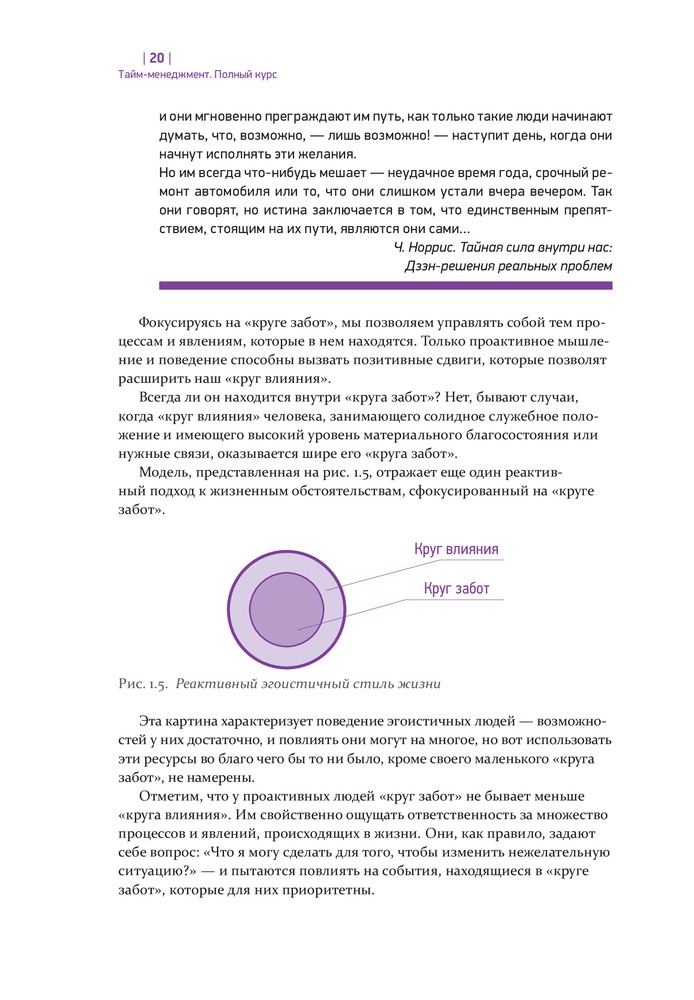 | 20 |
Тайм-менеджмент. Полный курс

и они мгновенно преграждают им путь, как только такие люди начинают думать, что, возможно, — лишь возможно! — наступит день, когда они начнут исполнять эти желания.

Но им всегда что-нибудь мешает — неудачное время года, срочный ремонт автомобиля или то, что они слишком устали вчера вечером. Так они говорят, но истина заключается в том, что единственным препятствием, стоящим на их пути, являются они сами...

Ч. Норрис. Тайная сила внутри нас: Дзэн-решения реальных проблем

Фокусируясь на «круге забот», мы позволяем управлять собой тем процессам и явлениям, которые в нем находятся. Только проактивное мышление и поведение способны вызвать позитивные сдвиги, которые позволят расширить наш «круг влияния».

Всегда ли он находится внутри «круга забот»? Нет, бывают случаи, когда «круг влияния» человека, занимающего солидное служебное положение и имеющего высокий уровень материального благосостояния или нужные связи, оказывается шире его «круга забот».

Модель, представленная на рис. 1.5, отражает еще один реактивный подход к жизненным обстоятельствам, сфокусированный на «круге забот».

Круг влияния
Круг забот

Рис. 1.5. Реактивный эгоистичный стиль жизни

Эта картина характеризует поведение эгоистичных людей — возможностей у них достаточно, и повлиять они могут на многое, но вот использовать эти ресурсы во благо чего бы то ни было, кроме своего маленького «круга забот», не намерены.

Отметим, что у проактивных людей «круг забот» не бывает меньше «круга влияния». Им свойственно ощущать ответственность за множество процессов и явлений, происходящих в жизни. Они, как правило, задают себе вопрос: «Что я могу сделать для того, чтобы изменить нежелательную ситуацию?» — и пытаются повлиять на события, находящиеся в «круге забот», которые для них приоритетны.